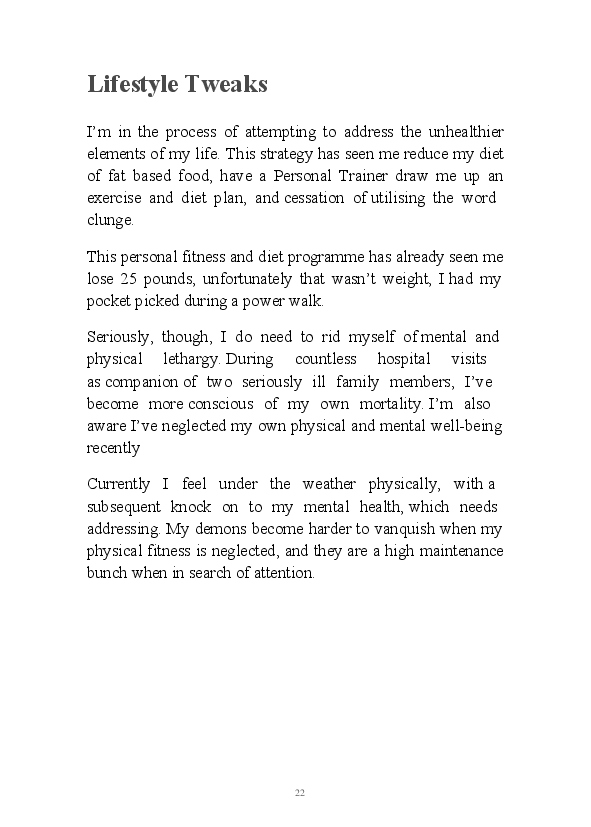 Lifestyle Tweaks

I'm in the process of attempting to address the unhealthier elements of my life. This strategy has seen me reduce my diet of fat based food, have a Personal Trainer draw me up an exercise and diet plan, and cessation of utilising the word clunge.

This personal fitness and diet programme has already seen me lose 25 pounds, unfortunately that wasn't weight, I had my pocket picked during a power walk.

Seriously, though, I do need to rid myself of mental and physical lethargy. During countless hospital visits as companion of two seriously ill family members, I've become more conscious of my own mortality. I'm also aware I've neglected my own physical and mental well-being recently

Currently I feel under the weather physically, with a subsequent knock on to my mental health, which needs addressing. My demons become harder to vanquish when my physical fitness is neglected, and they are a high maintenance bunch when in search of attention.

22